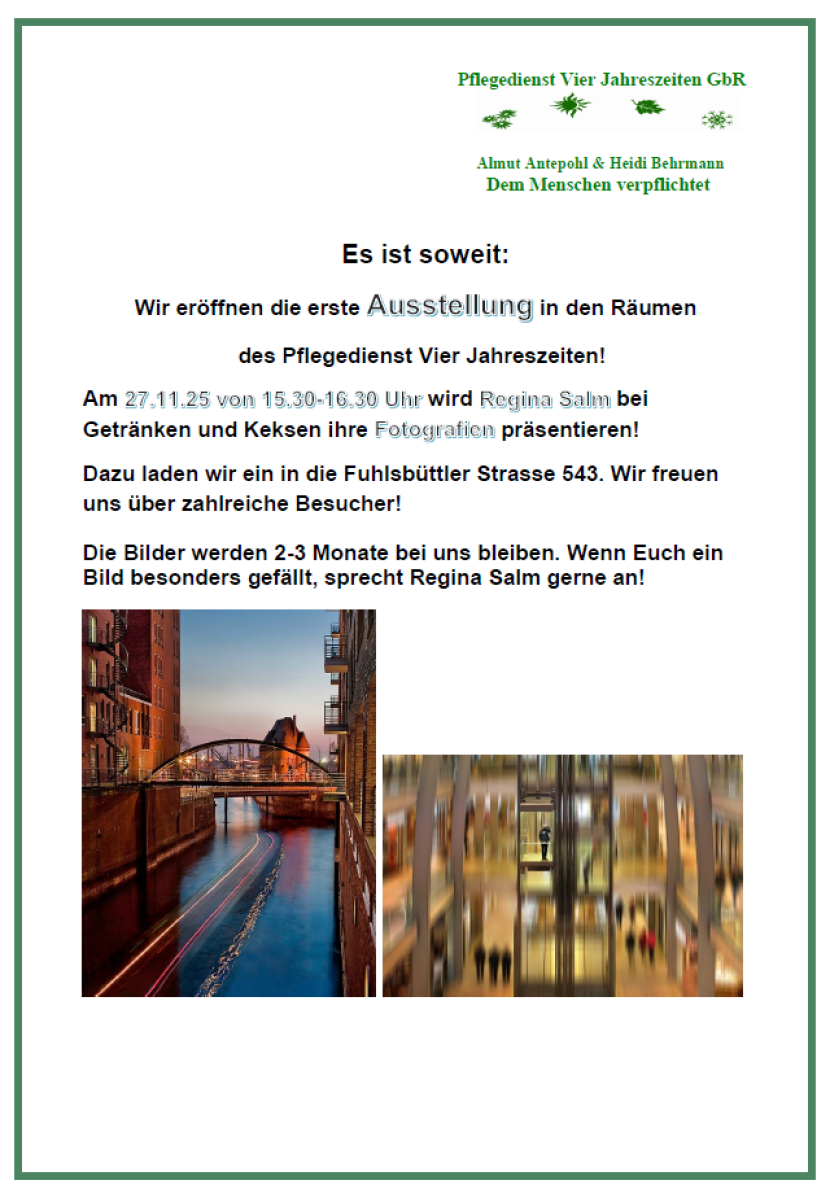 Pflegedienst Vier Jahreszeiten GbR

Almut Antepohl & Heidi Behrmann
Dem Menschen verpflichtet

Es ist soweit:

Wir eröffnen die erste Ausstellung in den Räumen

des Pflegedienst Vier Jahreszeiten!

Am 27.11.25 von 15.30-16.30 Uhr wird Regina Salm bei Getränken und Keksen ihre Fotografien präsentieren!

Dazu laden wir ein in die Fuhlsbüttler Strasse 543. Wir freuen uns über zahlreiche Besucher!

Die Bilder werden 2-3 Monate bei uns bleiben. Wenn Euch ein Bild besonders gefällt, sprecht Regina Salm gerne an!